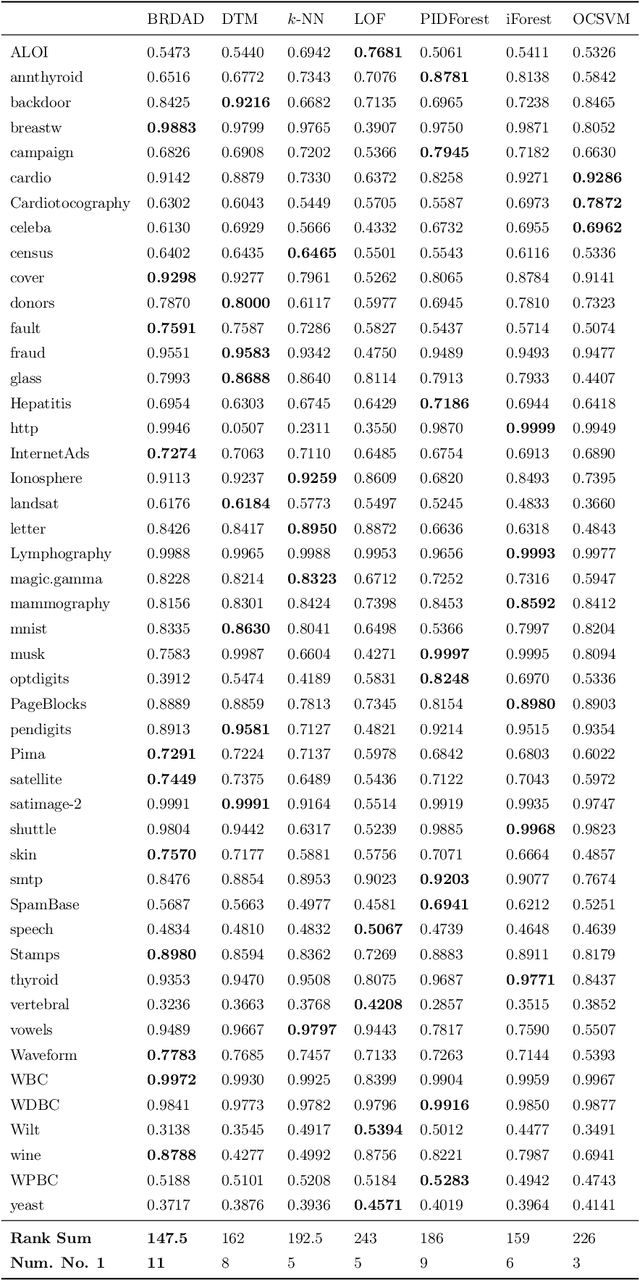 | | BRDAD | DTM | $k$-NN | LOF | PIDForest | iForest | OCSVM |
|---|---|---|---|---|---|---|---|
| ALOI | 0.5473 | 0.5440 | 0.6942 | **0.7681** | 0.5061 | 0.5411 | 0.5326 |
| annthyroid | 0.6516 | 0.6772 | 0.7343 | 0.7076 | **0.8781** | 0.8138 | 0.5842 |
| backdoor | 0.8425 | **0.9216** | 0.6682 | 0.7135 | 0.6965 | 0.7238 | 0.8465 |
| breastw | **0.9883** | 0.9799 | 0.9765 | 0.3907 | 0.9750 | 0.9871 | 0.8052 |
| campaign | 0.6826 | 0.6908 | 0.7202 | 0.5366 | **0.7945** | 0.7182 | 0.6630 |
| cardio | 0.9142 | 0.8879 | 0.7330 | 0.6372 | 0.8258 | 0.9271 | **0.9286** |
| Cardiotocography | 0.6302 | 0.6043 | 0.5449 | 0.5705 | 0.5587 | 0.6973 | **0.7872** |
| celeba | 0.6130 | 0.6929 | 0.5666 | 0.4332 | 0.6732 | 0.6955 | **0.6962** |
| census | 0.6402 | 0.6435 | **0.6465** | 0.5501 | 0.5543 | 0.6116 | 0.5336 |
| cover | **0.9298** | 0.9277 | 0.7961 | 0.5262 | 0.8065 | 0.8784 | 0.9141 |
| donors | 0.7870 | **0.8000** | 0.6117 | 0.5977 | 0.6945 | 0.7810 | 0.7323 |
| fault | **0.7591** | 0.7587 | 0.7286 | 0.5827 | 0.5437 | 0.5714 | 0.5074 |
| fraud | 0.9551 | **0.9583** | 0.9342 | 0.4750 | 0.9489 | 0.9493 | 0.9477 |
| glass | 0.7993 | **0.8688** | 0.8640 | 0.8114 | 0.7913 | 0.7933 | 0.4407 |
| Hepatitis | 0.6954 | 0.6303 | 0.6745 | 0.6429 | **0.7186** | 0.6944 | 0.6418 |
| http | 0.9946 | 0.0507 | 0.2311 | 0.3550 | 0.9870 | **0.9999** | 0.9949 |
| InternetAds | **0.7274** | 0.7063 | 0.7110 | 0.6485 | 0.6754 | 0.6913 | 0.6890 |
| Ionosphere | 0.9113 | 0.9237 | **0.9259** | 0.8609 | 0.6820 | 0.8493 | 0.7395 |
| landsat | 0.6176 | **0.6184** | 0.5773 | 0.5497 | 0.5245 | 0.4833 | 0.3660 |
| letter | 0.8426 | 0.8417 | **0.8950** | 0.8872 | 0.6636 | 0.6318 | 0.4843 |
| Lymphography | 0.9988 | 0.9965 | 0.9988 | 0.9953 | 0.9656 | **0.9993** | 0.9977 |
| magic.gamma | 0.8228 | 0.8214 | **0.8323** | 0.6712 | 0.7252 | 0.7316 | 0.5947 |
| mammography | 0.8156 | 0.8301 | 0.8424 | 0.7398 | 0.8453 | **0.8592** | 0.8412 |
| mnist | 0.8335 | **0.8630** | 0.8041 | 0.6498 | 0.5366 | 0.7997 | 0.8204 |
| musk | 0.7583 | 0.9987 | 0.6604 | 0.4271 | **0.9997** | 0.9995 | 0.8094 |
| optdigits | 0.3912 | 0.5474 | 0.4189 | 0.5831 | **0.8248** | 0.6970 | 0.5336 |
| PageBlocks | 0.8889 | 0.8859 | 0.7813 | 0.7345 | 0.8154 | **0.8980** | 0.8903 |
| pendigits | 0.8913 | **0.9581** | 0.7127 | 0.4821 | 0.9214 | 0.9515 | 0.9354 |
| Pima | **0.7291** | 0.7224 | 0.7137 | 0.5978 | 0.6842 | 0.6803 | 0.6022 |
| satellite | **0.7449** | 0.7375 | 0.6489 | 0.5436 | 0.7122 | 0.7043 | 0.5972 |
| satimage-2 | 0.9991 | **0.9991** | 0.9164 | 0.5514 | 0.9919 | 0.9935 | 0.9747 |
| shuttle | 0.9804 | 0.9442 | 0.6317 | 0.5239 | 0.9885 | **0.9968** | 0.9823 |
| skin | **0.7570** | 0.7177 | 0.5881 | 0.5756 | 0.7071 | 0.6664 | 0.4857 |
| smtp | 0.8476 | 0.8854 | 0.8953 | 0.9023 | **0.9203** | 0.9077 | 0.7674 |
| SpamBase | 0.5687 | 0.5663 | 0.4977 | 0.4581 | **0.6941** | 0.6212 | 0.5251 |
| speech | 0.4834 | 0.4810 | 0.4832 | **0.5067** | 0.4739 | 0.4648 | 0.4639 |
| Stamps | **0.8980** | 0.8594 | 0.8362 | 0.7269 | 0.8883 | 0.8911 | 0.8179 |
| thyroid | 0.9353 | 0.9470 | 0.9508 | 0.8075 | 0.9687 | **0.9771** | 0.8437 |
| vertebral | 0.3236 | 0.3663 | 0.3768 | **0.4208** | 0.2857 | 0.3515 | 0.3852 |
| vowels | 0.9489 | 0.9667 | **0.9797** | 0.9443 | 0.7817 | 0.7590 | 0.5507 |
| Waveform | **0.7783** | 0.7685 | 0.7457 | 0.7133 | 0.7263 | 0.7144 | 0.5393 |
| WBC | **0.9972** | 0.9930 | 0.9925 | 0.8399 | 0.9904 | 0.9959 | 0.9967 |
| WDBC | 0.9841 | 0.9773 | 0.9782 | 0.9796 | **0.9916** | 0.9850 | 0.9877 |
| Wilt | 0.3138 | 0.3545 | 0.4917 | **0.5394** | 0.5012 | 0.4477 | 0.3491 |
| wine | **0.8788** | 0.4277 | 0.4992 | 0.8756 | 0.8221 | 0.7987 | 0.6941 |
| WPBC | 0.5188 | 0.5101 | 0.5208 | 0.5184 | **0.5283** | 0.4942 | 0.4743 |
| yeast | 0.3717 | 0.3876 | 0.3936 | **0.4571** | 0.4019 | 0.3964 | 0.4141 |
| **Rank Sum** | **147.5** | 162 | 192.5 | 243 | 186 | 159 | 226 |
| **Num. No. 1** | **11** | 8 | 5 | 5 | 9 | 6 | 3 |